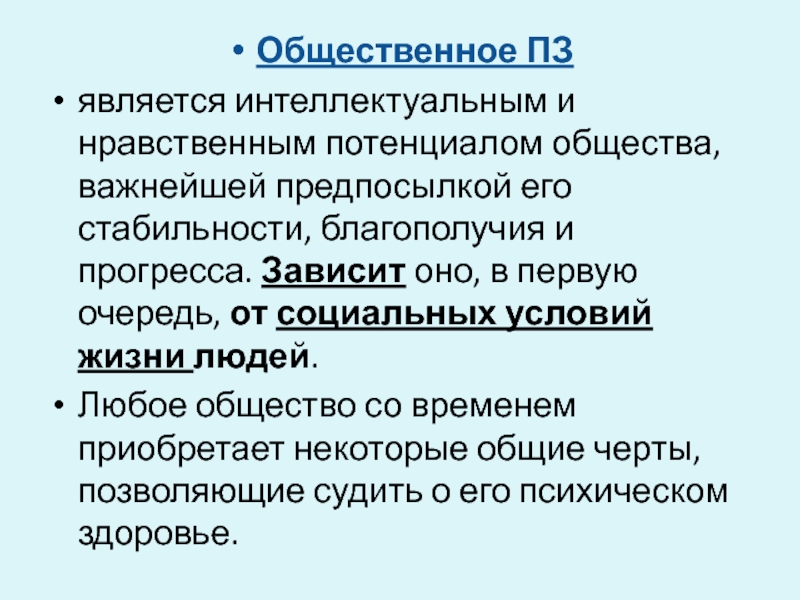 • Общественное ПЗ

• является интеллектуальным и нравственным потенциалом общества, важнейшей предпосылкой его стабильности, благополучия и прогресса. Зависит оно, в первую очередь, от социальных условий жизни людей.

• Любое общество со временем приобретает некоторые общие черты, позволяющие судить о его психическом здоровье.